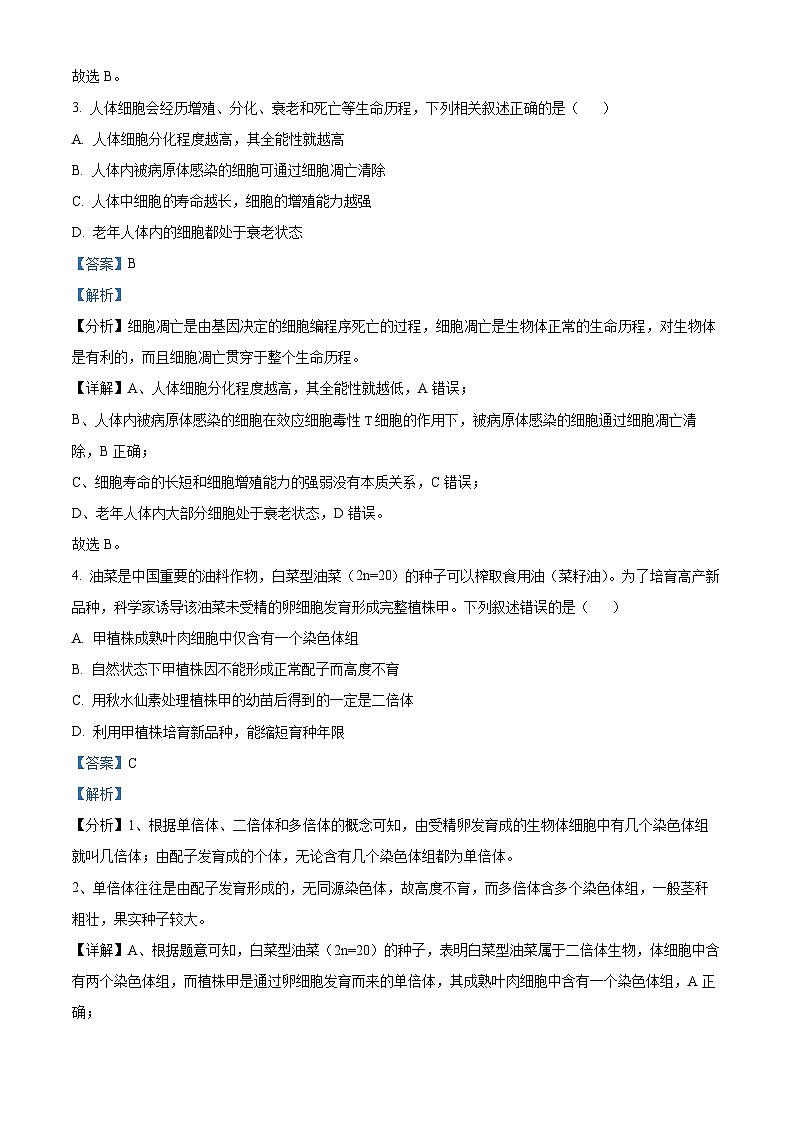 故选 B。

3. 人体细胞会经历增殖、分化、衰老和死亡等生命历程，下列相关叙述正确的是（　　）

A. 人体细胞分化程度越高，其全能性就越高

B. 人体内被病原体感染的细胞可通过细胞凋亡清除

C. 人体中细胞的寿命越长，细胞的增殖能力越强

D. 老年人体内的细胞都处于衰老状态

【答案】B

【解析】

【分析】细胞凋亡是由基因决定的细胞编程序死亡的过程，细胞凋亡是生物体正常的生命历程，对生物体是有利的，而且细胞凋亡贯穿于整个生命历程。

【详解】A、人体细胞分化程度越高，其全能性就越低，A 错误；

B、人体内被病原体感染的细胞在效应细胞毒性 T 细胞的作用下，被病原体感染的细胞通过细胞凋亡清除，B 正确；

C、细胞寿命的长短和细胞增殖能力的强弱没有本质关系，C 错误；

D、老年人体内大部分细胞处于衰老状态，D 错误。

故选 B。

4. 油菜是中国重要的油料作物，白菜型油菜（2n=20）的种子可以榨取食用油（菜籽油）。为了培育高产新品种，科学家诱导该油菜未受精的卵细胞发育形成完整植株甲。下列叙述错误的是（　　）

A. 甲植株成熟叶肉细胞中仅含有一个染色体组

B. 自然状态下甲植株因不能形成正常配子而高度不育

C. 用秋水仙素处理植株甲的幼苗后得到的一定是二倍体

D. 利用甲植株培育新品种，能缩短育种年限

【答案】C

【解析】

【分析】1、根据单倍体、二倍体和多倍体的概念可知，由受精卵发育成的生物体细胞中有几个染色体组就叫几倍体；由配子发育成的个体，无论含有几个染色体组都为单倍体。

2、单倍体往往是由配子发育形成的，无同源染色体，故高度不育，而多倍体含多个染色体组，一般茎秆粗壮，果实种子较大。

【详解】A、根据题意可知，白菜型油菜（2n=20）的种子，表明白菜型油菜属于二倍体生物，体细胞中含有两个染色体组，而植株甲是通过卵细胞发育而来的单倍体，其成熟叶肉细胞中含有一个染色体组，A 正确；